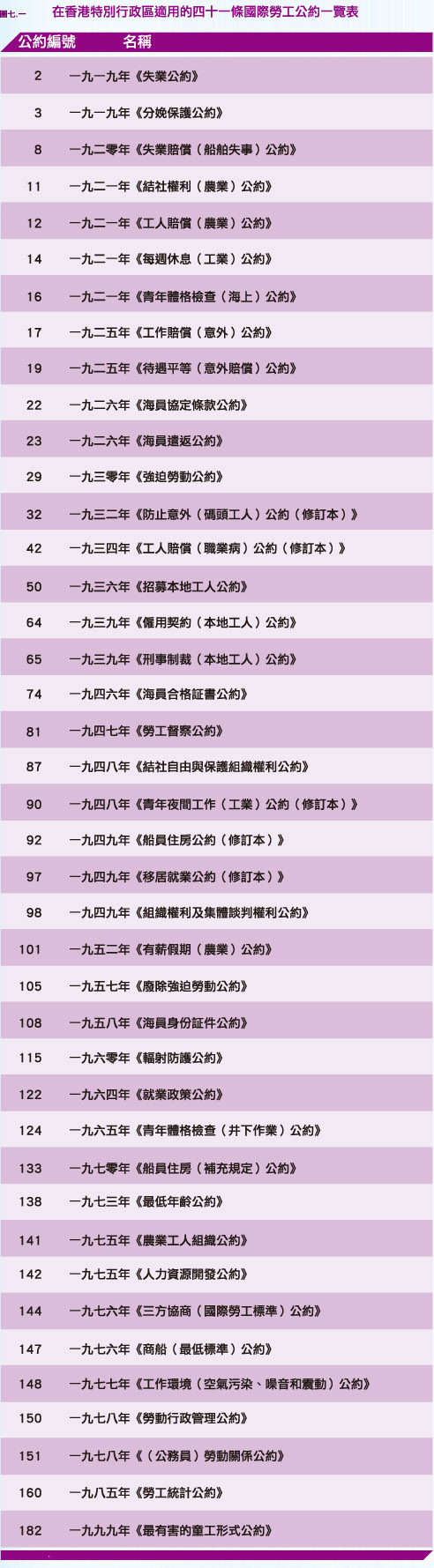 圖七.一 在香港特別行政區適用的四十一條國際勞工公約一覽表

| 公約編號 | 名稱 |
|---|---|
| 2 | 一九一九年《失業公約》 |
| 3 | 一九一九年《分娩保護公約》 |
| 8 | 一九二零年《失業賠償（船舶失事）公約》 |
| 11 | 一九二一年《結社權利（農業）公約》 |
| 12 | 一九二一年《工人賠償（農業）公約》 |
| 14 | 一九二一年《每週休息（工業）公約》 |
| 16 | 一九二一年《青年體格檢查（海上）公約》 |
| 17 | 一九二五年《工作賠償（意外）公約》 |
| 19 | 一九二五年《待遇平等（意外賠償）公約》 |
| 22 | 一九二六年《海員協定條款公約》 |
| 23 | 一九二六年《海員遣返公約》 |
| 29 | 一九三零年《強迫勞動公約》 |
| 32 | 一九三二年《防止意外（碼頭工人）公約（修訂本）》 |
| 42 | 一九三四年《工人賠償（職業病）公約（修訂本）》 |
| 50 | 一九三六年《招募本地工人公約》 |
| 64 | 一九三九年《僱用契約（本地工人）公約》 |
| 65 | 一九三九年《刑事制裁（本地工人）公約》 |
| 74 | 一九四六年《海員合格証書公約》 |
| 81 | 一九四七年《勞工督察公約》 |
| 87 | 一九四八年《結社自由與保護組織權利公約》 |
| 90 | 一九四八年《青年夜間工作（工業）公約（修訂本）》 |
| 92 | 一九四九年《船員住房公約（修訂本）》 |
| 97 | 一九四九年《移居就業公約（修訂本）》 |
| 98 | 一九四九年《組織權利及集體談判權利公約》 |
| 101 | 一九五二年《有薪假期（農業）公約》 |
| 105 | 一九五七年《廢除強迫勞動公約》 |
| 108 | 一九五八年《海員身份証件公約》 |
| 115 | 一九六零年《輻射防護公約》 |
| 122 | 一九六四年《就業政策公約》 |
| 124 | 一九六五年《青年體格檢查（井下作業）公約》 |
| 133 | 一九七零年《船員住房（補充規定）公約》 |
| 138 | 一九七三年《最低年齡公約》 |
| 141 | 一九七五年《農業工人組織公約》 |
| 142 | 一九七五年《人力資源開發公約》 |
| 144 | 一九七六年《三方協商（國際勞工標準）公約》 |
| 147 | 一九七六年《商船（最低標準）公約》 |
| 148 | 一九七七年《工作環境（空氣污染、噪音和震動）公約》 |
| 150 | 一九七八年《勞動行政管理公約》 |
| 151 | 一九七八年《（公務員）勞動關係公約》 |
| 160 | 一九八五年《勞工統計公約》 |
| 182 | 一九九九年《最有害的童工形式公約》 |